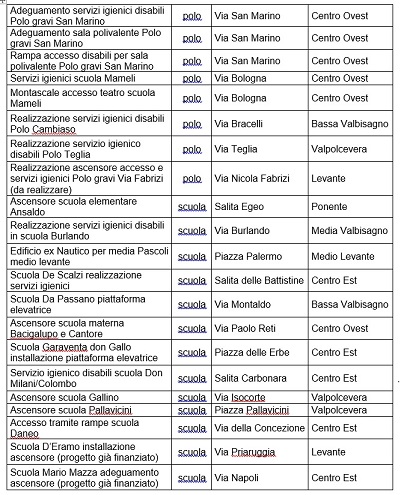 | | | | |
|---|---|---|---|
| Adeguamento servizi igienici disabili Polo gravi San Marino | polo | Via San Marino | Centro Ovest |
| Adeguamento sala polivalente Polo gravi San Marino | polo | Via San Marino | Centro Ovest |
| Rampa accesso disabili per sala polivalente Polo gravi San Marino | polo | Via San Marino | Centro Ovest |
| Servizi igienici scuola Mameli | polo | Via Bologna | Centro Ovest |
| Montascale accesso teatro scuola Mameli | polo | Via Bologna | Centro Ovest |
| Realizzazione servizi igienici disabili Polo Cambiaso | polo | Via Bracelli | Bassa Valbisagno |
| Realizzazione servizio igienico disabili Polo Teglia | polo | Via Teglia | Valpolcevera |
| Realizzazione ascensore accesso e servizi igienici Polo gravi Via Fabrizi (da realizzare) | polo | Via Nicola Fabrizi | Levante |
| Ascensore scuola elementare Ansaldo | scuola | Salita Egeo | Ponente |
| Realizzazione servizi igienici disabili in scuola Burlando | scuola | Via Burlando | Media Valbisagno |
| Edificio ex Nautico per media Pascoli medio levante | scuola | Piazza Palermo | Medio Levante |
| Scuola De Scalzi realizzazione servizi igienici | scuola | Salita delle Battistine | Centro Est |
| Scuola Da Passano piattaforma elevatrice | scuola | Via Montaldo | Bassa Valbisagno |
| Ascensore scuola materna Bacigalupo e Cantore | scuola | Via Paolo Reti | Centro Ovest |
| Scuola Garaventa don Gallo installazione piattaforma elevatrice | scuola | Piazza delle Erbe | Centro Est |
| Servizio igienico disabili scuola Don Milani/Colombo | scuola | Salita Carbonara | Centro Est |
| Ascensore scuola Gallino | scuola | Via Isocorte | Valpolcevera |
| Ascensore scuola Pallavicini | scuola | Piazza Pallavicini | Valpolcevera |
| Accesso tramite rampe scuola Daneo | scuola | Via della Concezione | Centro Est |
| Scuola D'Eramo installazione ascensore (progetto già finanziato) | scuola | Via Priaruggia | Levante |
| Scuola Mario Mazza adeguamento ascensore (progetto già finanziato) | scuola | Via Napoli | Centro Est |